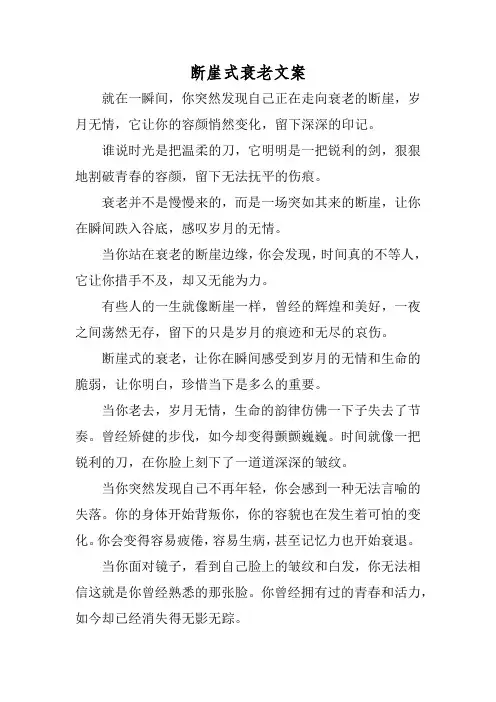 断崖式衰老文案

就在一瞬间，你突然发现自己正在走向衰老的断崖，岁月无情，它让你的容颜悄然变化，留下深深的印记。

谁说时光是把温柔的刀，它明明是一把锐利的剑，狠狠地割破青春的容颜，留下无法抚平的伤痕。

衰老并不是慢慢来的，而是一场突如其来的断崖，让你在瞬间跌入谷底，感叹岁月的无情。

当你站在衰老的断崖边缘，你会发现，时间真的不等人，它让你措手不及，却又无能为力。

有些人的一生就像断崖一样，曾经的辉煌和美好，一夜之间荡然无存，留下的只是岁月的痕迹和无尽的哀伤。

断崖式的衰老，让你在瞬间感受到岁月的无情和生命的脆弱，让你明白，珍惜当下是多么的重要。

当你老去，岁月无情，生命的韵律仿佛一下子失去了节奏。曾经矫健的步伐，如今却变得颤颤巍巍。时间就像一把锐利的刀，在你脸上刻下了一道道深深的皱纹。

当你突然发现自己不再年轻，你会感到一种无法言喻的失落。你的身体开始背叛你，你的容貌也在发生着可怕的变化。你会变得容易疲倦，容易生病，甚至记忆力也开始衰退。

当你面对镜子，看到自己脸上的皱纹和白发，你无法相信这就是你曾经熟悉的那张脸。你曾经拥有过的青春和活力，如今却已经消失得无影无踪。